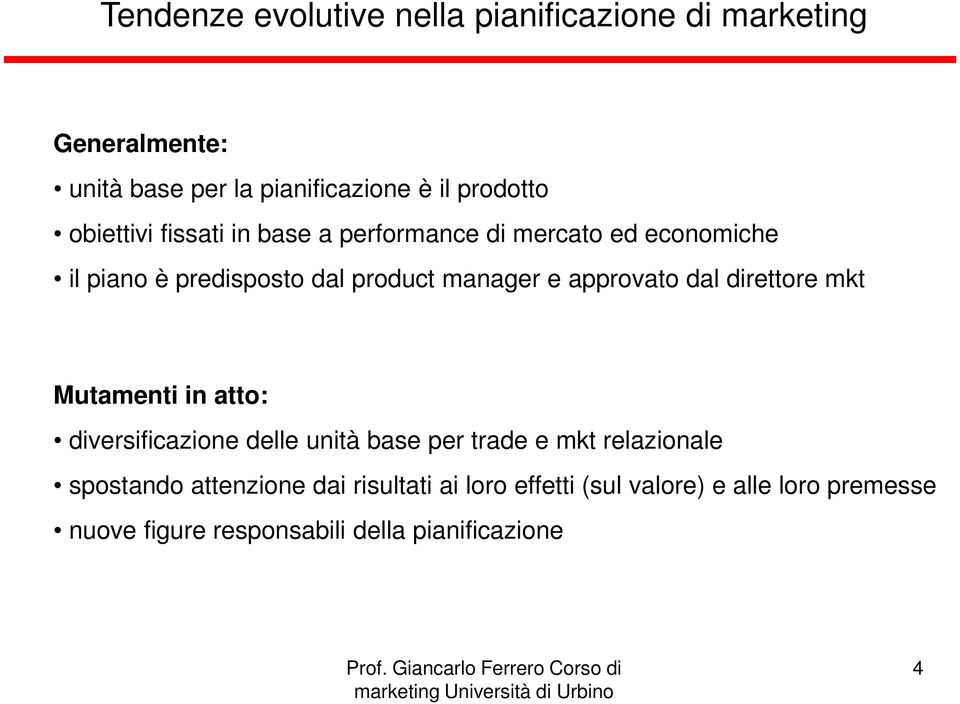 Tendenze evolutive nella pianificazione di marketing

Generalmente:

• unità base per la pianificazione è il prodotto

• obiettivi fissati in base a performance di mercato ed economiche

• il piano è predisposto dal product manager e approvato dal direttore mkt

Mutamenti in atto:

• diversificazione delle unità base per trade e mkt relazionale

• spostando attenzione dai risultati ai loro effetti (sul valore) e alle loro premesse

• nuove figure responsabili della pianificazione

Prof. Giancarlo Ferrero Corso di marketing Università di Urbino

4